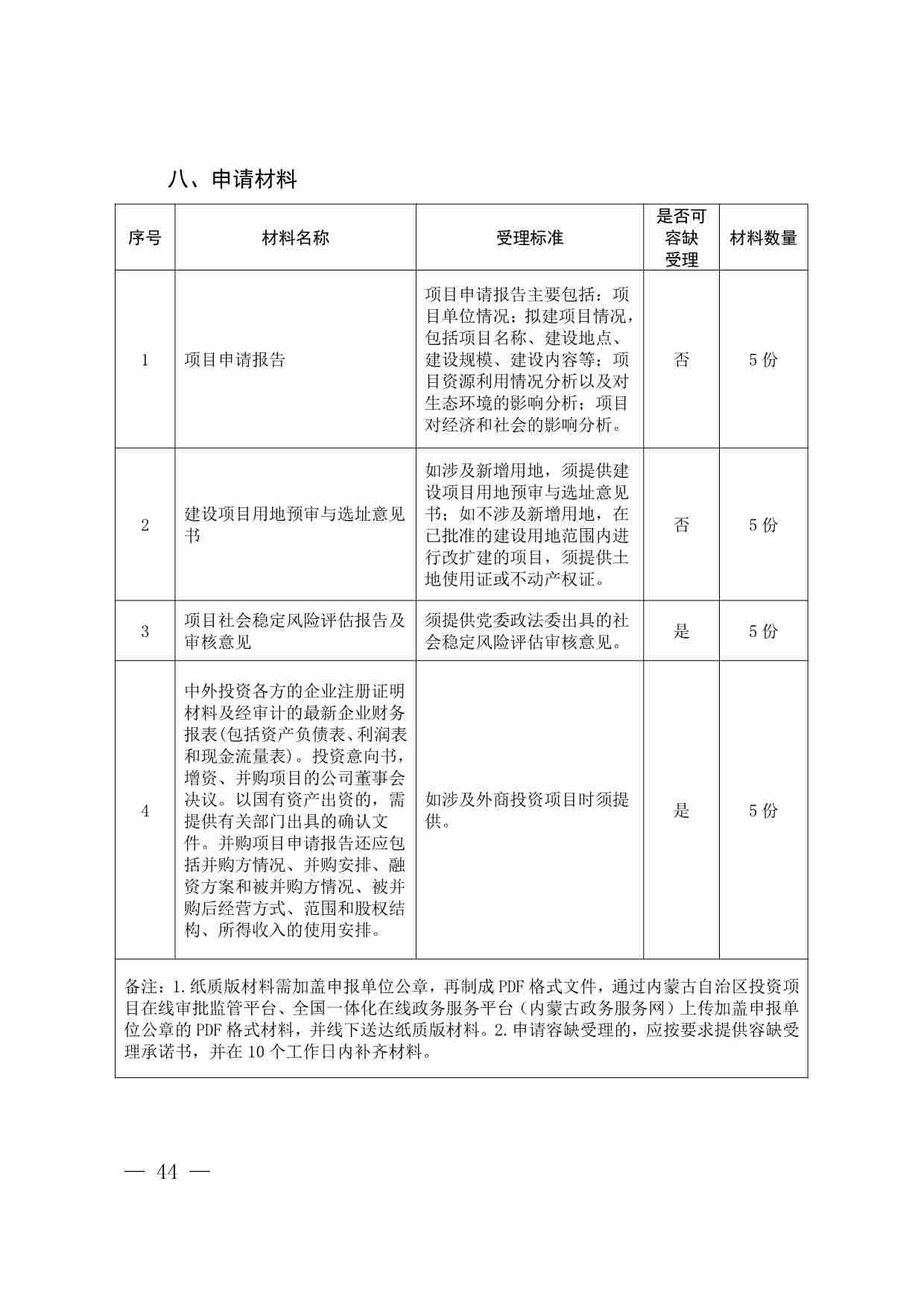 八、申请材料

| 序号 | 材料名称 | 受理标准 | 是否可容缺受理 | 材料数量 |
|---|---|---|---|---|
| 1 | 项目申请报告 | 项目申请报告主要包括：项目单位情况；拟建项目情况，包括项目名称、建设地点、建设规模、建设内容等；项目资源利用情况分析以及对生态环境的影响分析；项目对经济和社会的影响分析。 | 否 | 5 份 |
| 2 | 建设项目用地预审与选址意见书 | 如涉及新增用地，须提供建设项目用地预审与选址意见书；如不涉及新增用地，在已批准的建设用地范围内进行改扩建的项目，须提供土地使用证或不动产权证。 | 否 | 5 份 |
| 3 | 项目社会稳定风险评估报告及审核意见 | 须提供党委政法委出具的社会稳定风险评估审核意见。 | 是 | 5 份 |
| 4 | 中外投资各方的企业注册证明材料及经审计的最新企业财务报表(包括资产负债表、利润表和现金流量表)。投资意向书，增资、并购项目的公司董事会决议。以国有资产出资的，需提供有关部门出具的确认文件。并购项目申请报告还应包括并购方情况、并购安排、融资方案和被并购方情况、被并购后经营方式、范围和股权结构、所得收入的使用安排。 | 如涉及外商投资项目时须提供。 | 是 | 5 份 |

备注：1.纸质版材料需加盖申报单位公章，再制成 PDF 格式文件，通过内蒙古自治区投资项目在线审批监管平台、全国一体化在线政务服务平台（内蒙古政务服务网）上传加盖申报单位公章的 PDF 格式材料，并线下送达纸质版材料。2.申请容缺受理的，应按要求提供容缺受理承诺书，并在 10 个工作日内补齐材料。

— 44 —